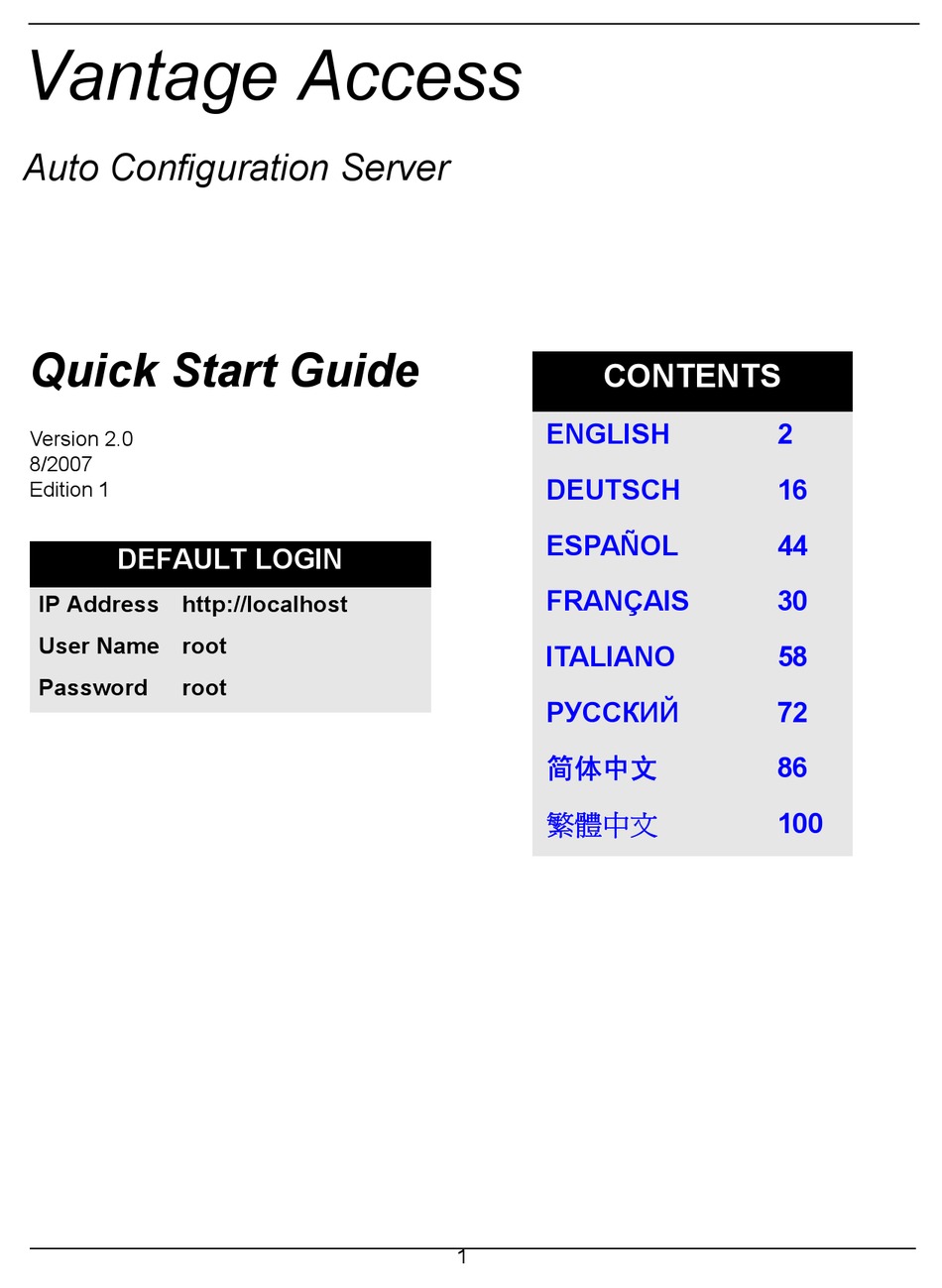 Vantage Access

Auto Configuration Server

Quick Start Guide

Version 2.0
8/2007
Edition 1

| DEFAULT LOGIN | |
|---|---|
| IP Address | http://localhost |
| User Name | root |
| Password | root |

| CONTENTS | |
|---|---|
| ENGLISH | 2 |
| DEUTSCH | 16 |
| ESPAÑOL | 44 |
| FRANÇAIS | 30 |
| ITALIANO | 58 |
| РУССКИЙ | 72 |
| 简体中文 | 86 |
| 繁體中文 | 100 |

1